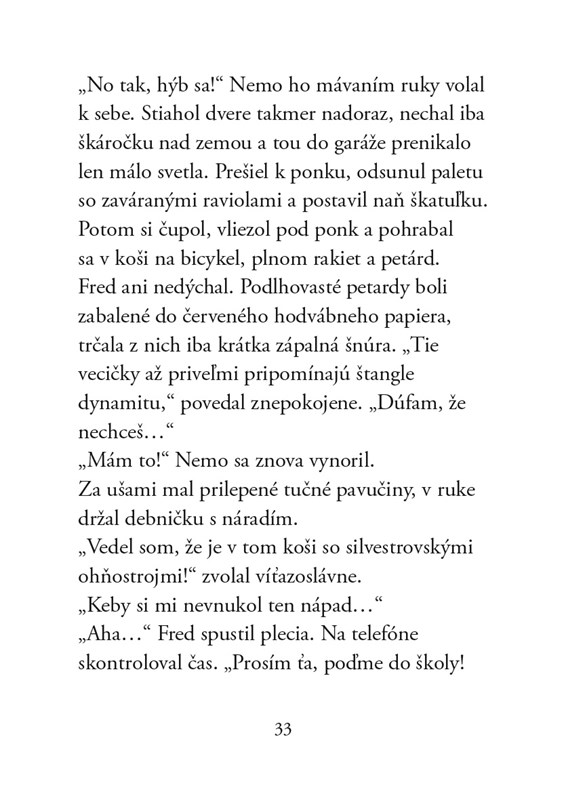 „No tak, hýb sa!“ Nemo ho mávaním ruky volal k sebe. Stiahol dvere takmer nadoraz, nechal iba škáročku nad zemou a tou do garáže prenikalo len málo svetla. Prešiel k ponku, odsunul paletu so zaváranými raviolami a postavil naň škatuľku. Potom si čupol, vliezol pod ponk a pohrabal sa v koši na bicykel, plnom rakiet a petárd. Fred ani nedýchal. Podlhovasté petardy boli zabalené do červeného hodvábneho papiera, trčala z nich iba krátka zápalná šnúra. „Tie vecičky až priveľmi pripomínajú štangle dynamitu,“ povedal znepokojene. „Dúfam, že nechceš…“
„Mám to!“ Nemo sa znova vynoril.
Za ušami mal prilepené tučné pavučiny, v ruke držal debničku s náradím.
„Vedel som, že je v tom koši so silvestrovskými ohňostrojmi!“ zvolal víťazoslávne.
„Keby si mi nevnukol ten nápad…“
„Aha…“ Fred spustil plecia. Na telefóne skontroloval čas. „Prosím ťa, poďme do školy!

33